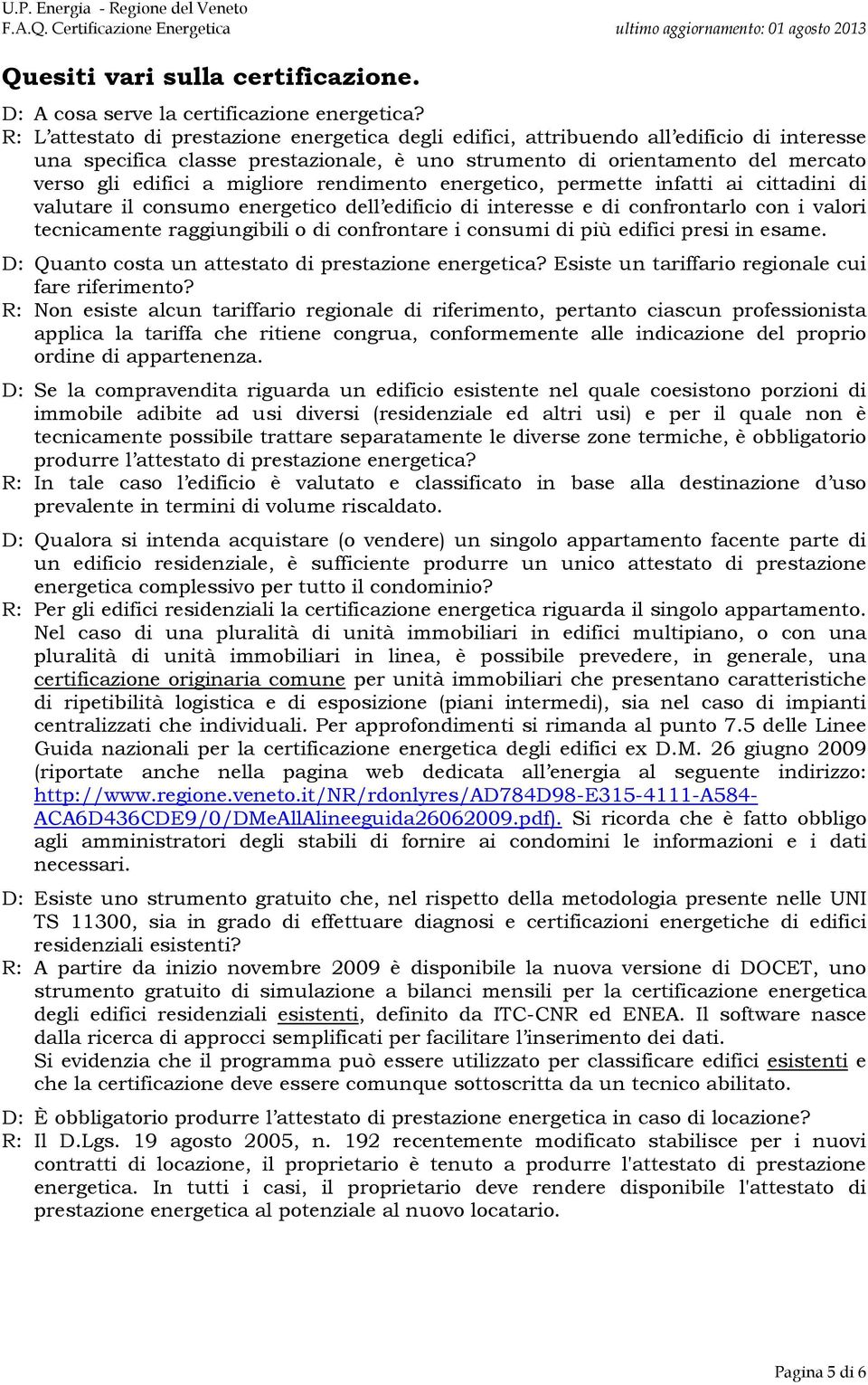 U.P. Energia - Regione del Veneto
F.A.Q. Certificazione Energetica ultimo aggiornamento: 01 agosto 2013

Quesiti vari sulla certificazione.

D: A cosa serve la certificazione energetica?
R: L'attestato di prestazione energetica degli edifici, attribuendo all'edificio di interesse una specifica classe prestazionale, è uno strumento di orientamento del mercato verso gli edifici a migliore rendimento energetico, permette infatti ai cittadini di valutare il consumo energetico dell'edificio di interesse e di confrontarlo con i valori tecnicamente raggiungibili o di confrontare i consumi di più edifici presi in esame.

D: Quanto costa un attestato di prestazione energetica? Esiste un tariffario regionale cui fare riferimento?
R: Non esiste alcun tariffario regionale di riferimento, pertanto ciascun professionista applica la tariffa che ritiene congrua, conformemente alle indicazione del proprio ordine di appartenenza.

D: Se la compravendita riguarda un edificio esistente nel quale coesistono porzioni di immobile adibite ad usi diversi (residenziale ed altri usi) e per il quale non è tecnicamente possibile trattare separatamente le diverse zone termiche, è obbligatorio produrre l'attestato di prestazione energetica?
R: In tale caso l'edificio è valutato e classificato in base alla destinazione d'uso prevalente in termini di volume riscaldato.

D: Qualora si intenda acquistare (o vendere) un singolo appartamento facente parte di un edificio residenziale, è sufficiente produrre un unico attestato di prestazione energetica complessivo per tutto il condominio?
R: Per gli edifici residenziali la certificazione energetica riguarda il singolo appartamento. Nel caso di una pluralità di unità immobiliari in edifici multipiano, o con una pluralità di unità immobiliari in linea, è possibile prevedere, in generale, una certificazione originaria comune per unità immobiliari che presentano caratteristiche di ripetibilità logistica e di esposizione (piani intermedi), sia nel caso di impianti centralizzati che individuali. Per approfondimenti si rimanda al punto 7.5 delle Linee Guida nazionali per la certificazione energetica degli edifici ex D.M. 26 giugno 2009 (riportate anche nella pagina web dedicata all'energia al seguente indirizzo: http://www.regione.veneto.it/NR/rdonlyres/AD784D98-E315-4111-A584-ACA6D436CDE9/0/DMeAllAlineeguida26062009.pdf). Si ricorda che è fatto obbligo agli amministratori degli stabili di fornire ai condomini le informazioni e i dati necessari.

D: Esiste uno strumento gratuito che, nel rispetto della metodologia presente nelle UNI TS 11300, sia in grado di effettuare diagnosi e certificazioni energetiche di edifici residenziali esistenti?
R: A partire da inizio novembre 2009 è disponibile la nuova versione di DOCET, uno strumento gratuito di simulazione a bilanci mensili per la certificazione energetica degli edifici residenziali esistenti, definito da ITC-CNR ed ENEA. Il software nasce dalla ricerca di approcci semplificati per facilitare l'inserimento dei dati.
Si evidenzia che il programma può essere utilizzato per classificare edifici esistenti e che la certificazione deve essere comunque sottoscritta da un tecnico abilitato.

D: È obbligatorio produrre l'attestato di prestazione energetica in caso di locazione?
R: Il D.Lgs. 19 agosto 2005, n. 192 recentemente modificato stabilisce per i nuovi contratti di locazione, il proprietario è tenuto a produrre l'attestato di prestazione energetica. In tutti i casi, il proprietario deve rendere disponibile l'attestato di prestazione energetica al potenziale al nuovo locatario.

Pagina 5 di 6